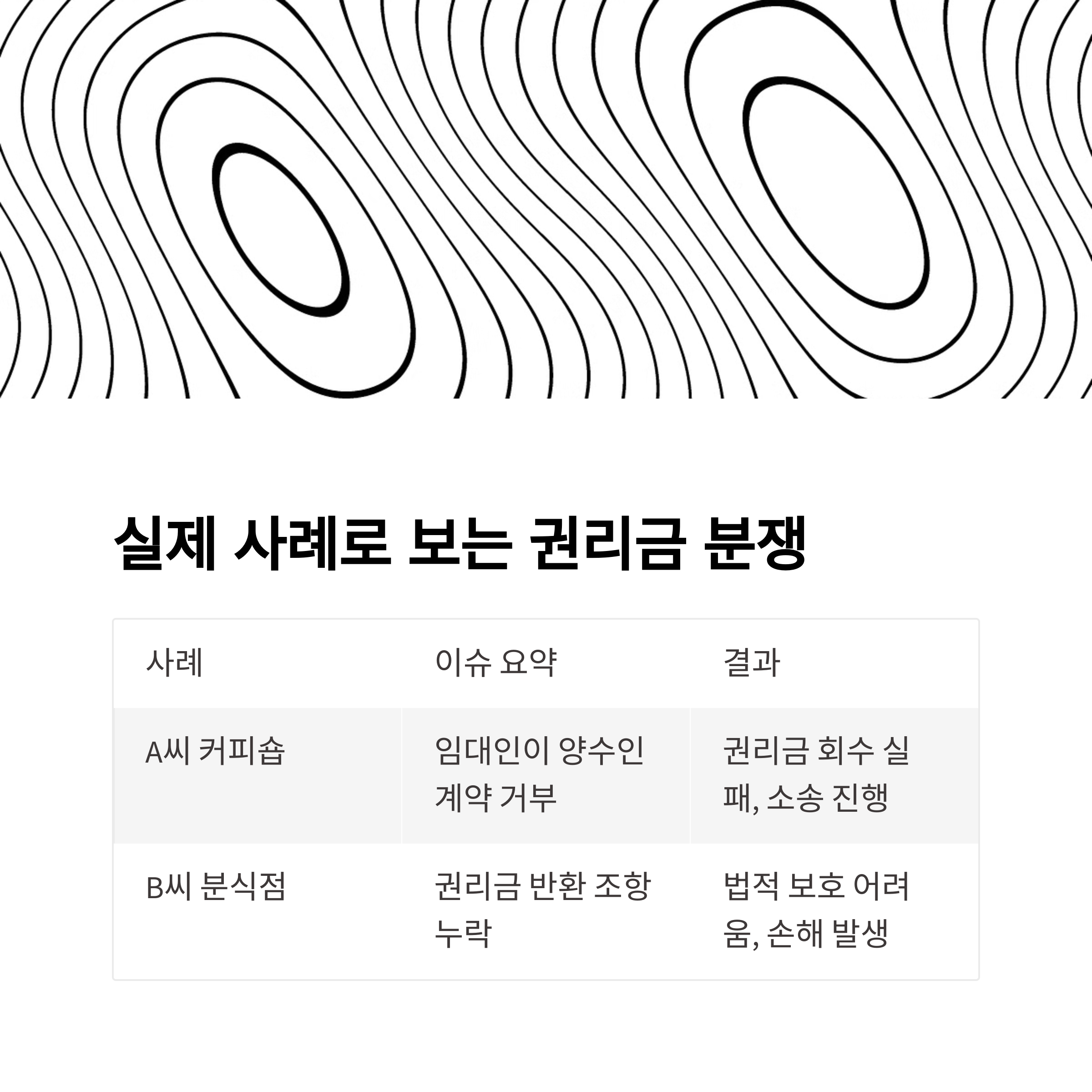 실제 사례로 보는 권리금 분쟁

| 사례 | 이슈 요약 | 결과 |
|---|---|---|
| A씨 커피숍 | 임대인이 양수인 계약 거부 | 권리금 회수 실패, 소송 진행 |
| B씨 분식점 | 권리금 반환 조항 누락 | 법적 보호 어려움, 손해 발생 |